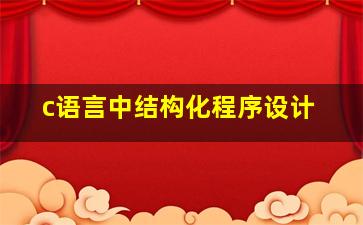 c语言中结构化程序设计